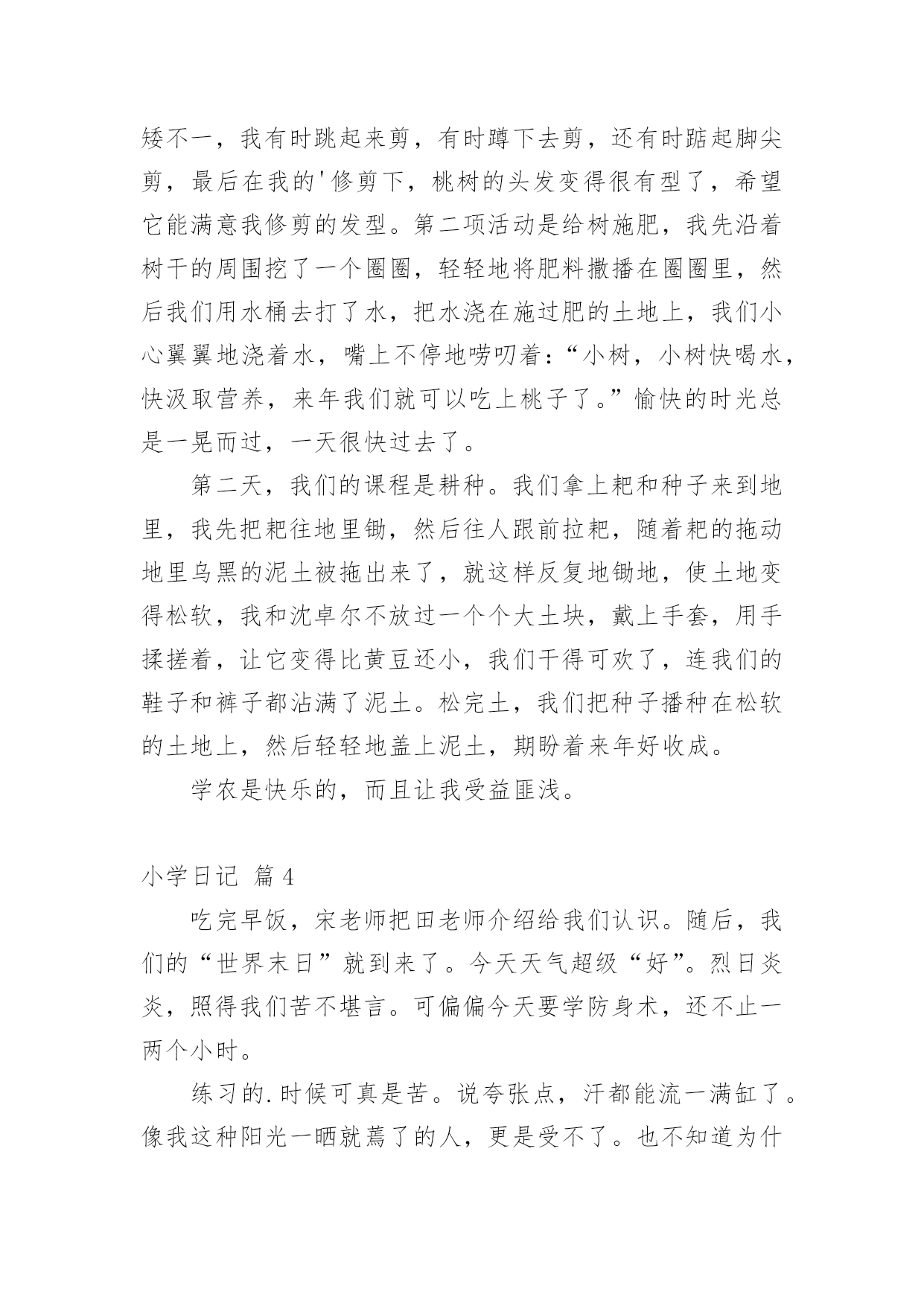 矮不一，我有时跳起来剪，有时蹲下去剪，还有时踮起脚尖剪，最后在我的'修剪下，桃树的头发变得很有型了，希望它能满意我修剪的发型。第二项活动是给树施肥，我先沿着树干的周围挖了一个圈圈，轻轻地将肥料撒播在圈圈里，然后我们用水桶去打了水，把水浇在施过肥的土地上，我们小心翼翼地浇着水，嘴上不停地唠叨着：“小树，小树快喝水，快汲取营养，来年我们就可以吃上桃子了。”愉快的时光总是一晃而过，一天很快过去了。

第二天，我们的课程是耕种。我们拿上耙和种子来到地里，我先把耙往地里锄，然后往人跟前拉耙，随着耙的拖动地里乌黑的泥土被拖出来了，就这样反复地锄地，使土地变得松软，我和沈卓尔不放过一个个大土块，戴上手套，用手揉搓着，让它变得比黄豆还小，我们干得可欢了，连我们的鞋子和裤子都沾满了泥土。松完土，我们把种子播种在松软的土地上，然后轻轻地盖上泥土，期盼着来年好收成。

学农是快乐的，而且让我受益匪浅。

小学日记 篇4

吃完早饭，宋老师把田老师介绍给我们认识。随后，我们的“世界末日”就到来了。今天天气超级“好”。烈日炎炎，照得我们苦不堪言。可偏偏今天要学防身术，还不止一两个小时。

练习的.时候可真是苦。说夸张点，汗都能流一满缸了。像我这种阳光一晒就蔫了的人，更是受不了。也不知道为什